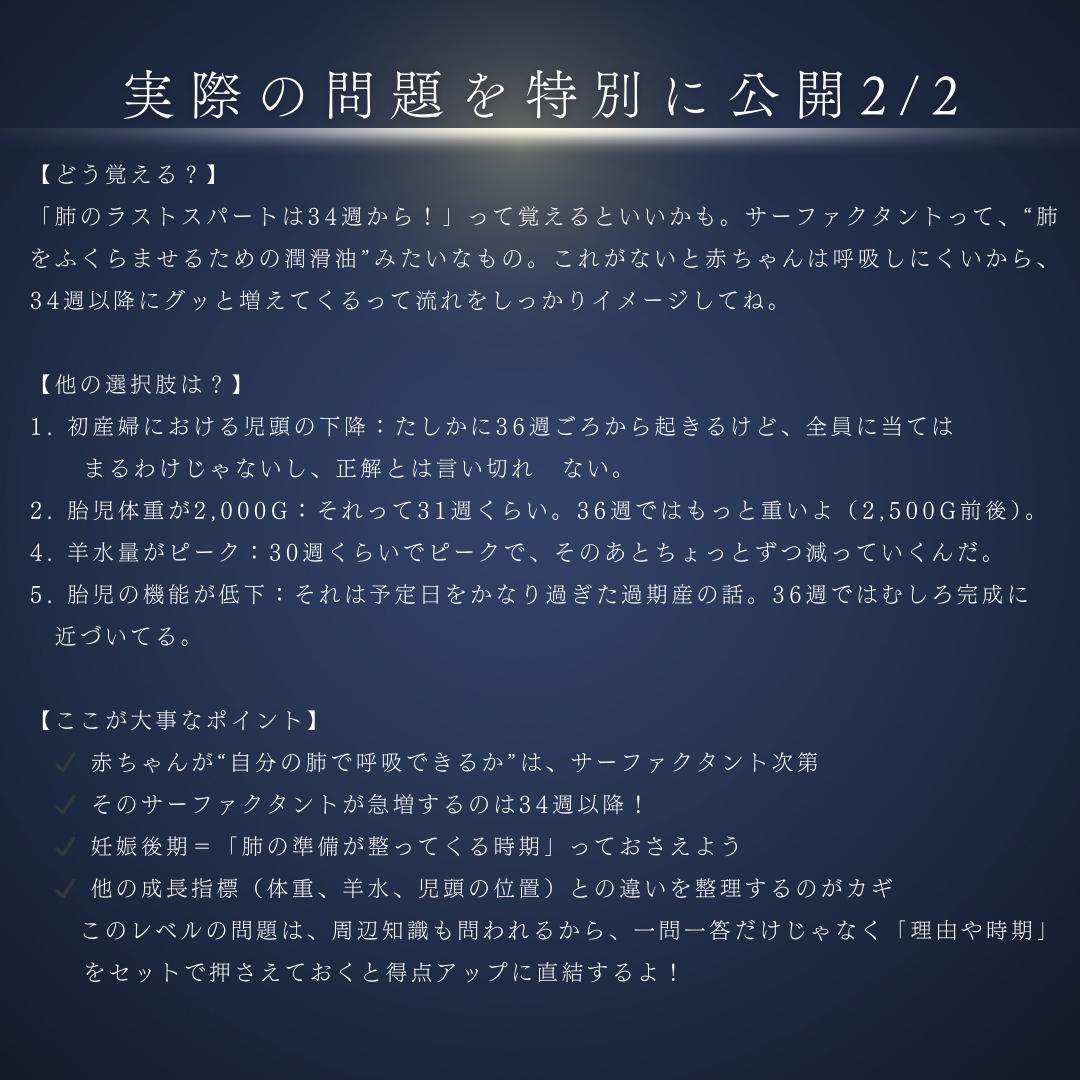 実際の問題を特別に公開2/2

【どう覚える？】
「肺のラストスパートは34週から！」って覚えるといいかも。サーファクタントって、“肺をふくらませるための潤滑油”みたいなもの。これがないと赤ちゃんは呼吸しにくいから、34週以降にグッと増えてくるって流れをしっかりイメージしてね。

【他の選択肢は？】
1. 初産婦における児頭の下降：たしかに36週ごろから起きるけど、全員に当てはまるわけじゃないし、正解とは言い切れ　ない。
2. 胎児体重が2,000G：それって31週くらい。36週ではもっと重いよ（2,500G前後）。
4. 羊水量がピーク：30週くらいでピークで、そのあとちょっとずつ減っていくんだ。
5. 胎児の機能が低下：それは予定日をかなり過ぎた過期産の話。36週ではむしろ完成に近づいてる。

【ここが大事なポイント】
✓ 赤ちゃんが“自分の肺で呼吸できるか”は、サーファクタント次第
✓ そのサーファクタントが急増するのは34週以降！
✓ 妊娠後期＝「肺の準備が整ってくる時期」っておさえよう
✓ 他の成長指標（体重、羊水、児頭の位置）との違いを整理するのがカギ
このレベルの問題は、周辺知識も問われるから、一問一答だけじゃなく「理由や時期」をセットで押さえておくと得点アップに直結するよ！